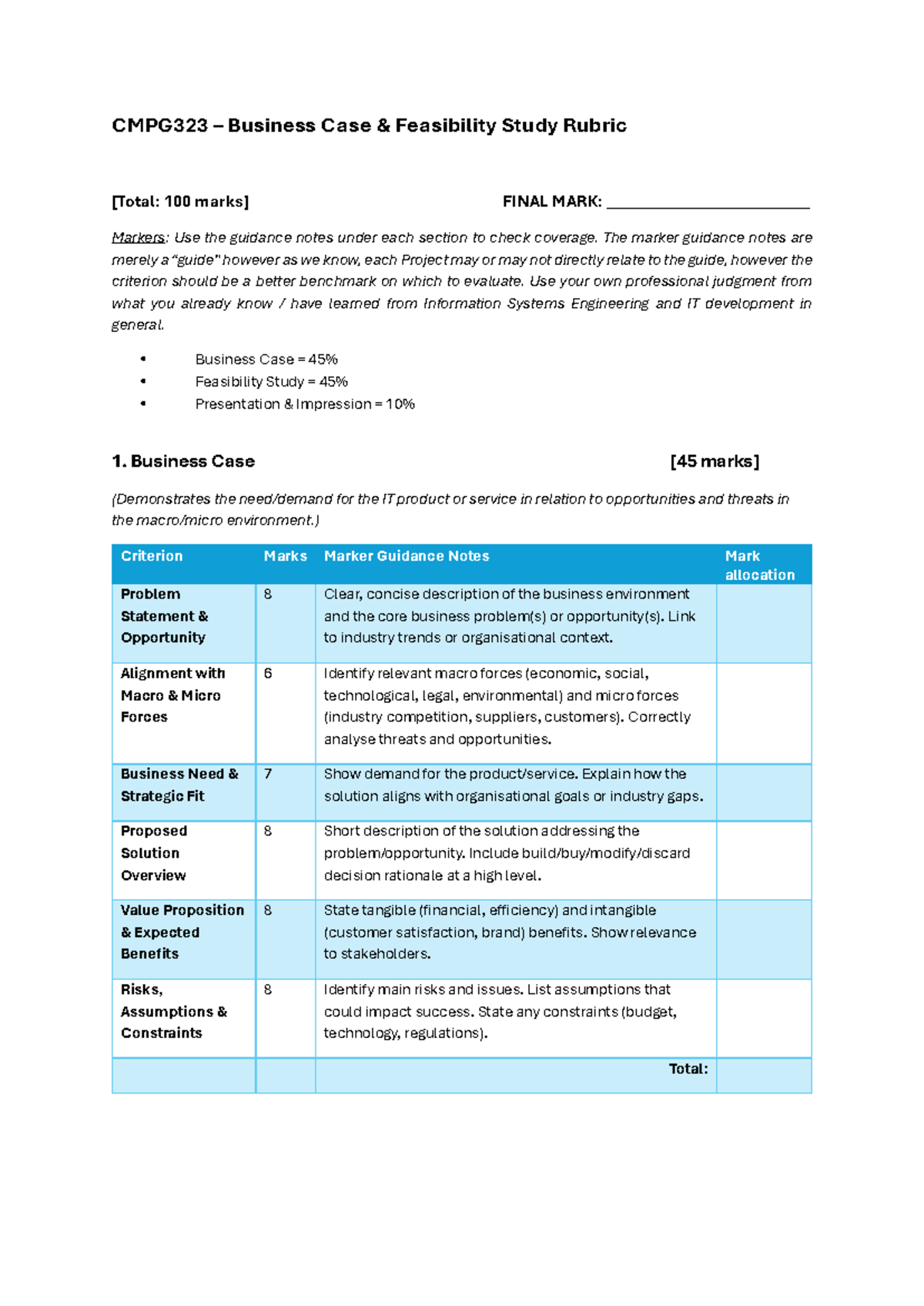 CMPG323 – Business Case & Feasibility Study Rubric

[Total: 100 marks]    FINAL MARK: ____

Markers: Use the guidance notes under each section to check coverage. The marker guidance notes are merely a "guide" however as we know, each Project may or may not directly relate to the guide, however the criterion should be a better benchmark on which to evaluate. Use your own professional judgment from what you already know / have learned from Information Systems Engineering and IT development in general.

• Business Case = 45%
• Feasibility Study = 45%
• Presentation & Impression = 10%

1. Business Case    [45 marks]

(Demonstrates the need/demand for the IT product or service in relation to opportunities and threats in the macro/micro environment.)

| Criterion | Marks | Marker Guidance Notes | Mark allocation |
|---|---|---|---|
| Problem Statement & Opportunity | 8 | Clear, concise description of the business environment and the core business problem(s) or opportunity(s). Link to industry trends or organisational context. | |
| Alignment with Macro & Micro Forces | 6 | Identify relevant macro forces (economic, social, technological, legal, environmental) and micro forces (industry competition, suppliers, customers). Correctly analyse threats and opportunities. | |
| Business Need & Strategic Fit | 7 | Show demand for the product/service. Explain how the solution aligns with organisational goals or industry gaps. | |
| Proposed Solution Overview | 8 | Short description of the solution addressing the problem/opportunity. Include build/buy/modify/discard decision rationale at a high level. | |
| Value Proposition & Expected Benefits | 8 | State tangible (financial, efficiency) and intangible (customer satisfaction, brand) benefits. Show relevance to stakeholders. | |
| Risks, Assumptions & Constraints | 8 | Identify main risks and issues. List assumptions that could impact success. State any constraints (budget, technology, regulations). | |
| | | Total: | |